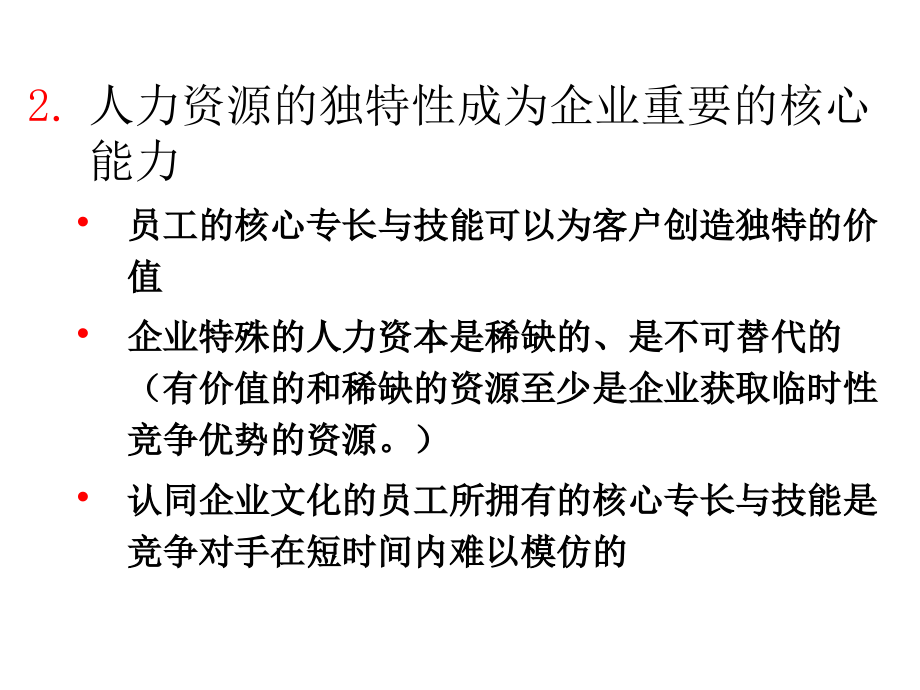 2. 人力资源的独特性成为企业重要的核心能力

• 员工的核心专长与技能可以为客户创造独特的价值

• 企业特殊的人力资本是稀缺的、是不可替代的（有价值的和稀缺的资源至少是企业获取临时性竞争优势的资源。）

• 认同企业文化的员工所拥有的核心专长与技能是竞争对手在短时间内难以模仿的